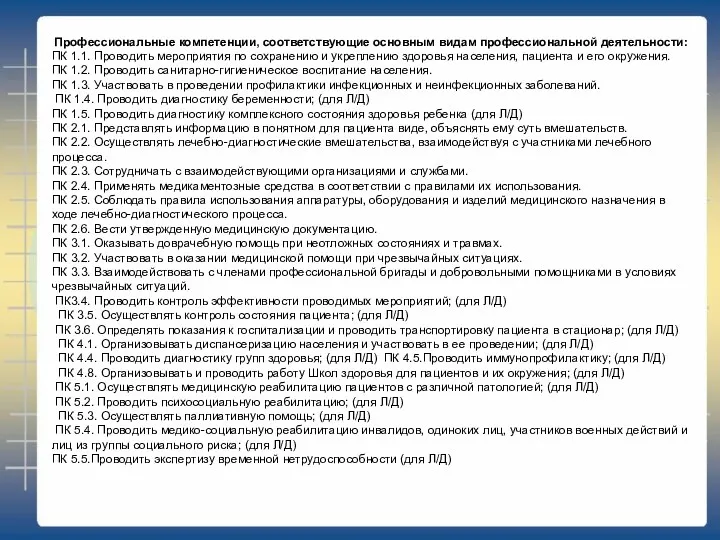 Профессиональные компетенции, соответствующие основным видам профессиональной деятельности:
ПК 1.1. Проводить мероприятия по сохранению и укреплению здоровья населения, пациента и его окружения.
ПК 1.2. Проводить санитарно-гигиеническое воспитание населения.
ПК 1.3. Участвовать в проведении профилактики инфекционных и неинфекционных заболеваний.
ПК 1.4. Проводить диагностику беременности; (для Л/Д)
ПК 1.5. Проводить диагностику комплексного состояния здоровья ребенка (для Л/Д)
ПК 2.1. Представлять информацию в понятном для пациента виде, объяснять ему суть вмешательств.
ПК 2.2. Осуществлять лечебно-диагностические вмешательства, взаимодействуя с участниками лечебного процесса.
ПК 2.3. Сотрудничать с взаимодействующими организациями и службами.
ПК 2.4. Применять медикаментозные средства в соответствии с правилами их использования.
ПК 2.5. Соблюдать правила использования аппаратуры, оборудования и изделий медицинского назначения в ходе лечебно-диагностического процесса.
ПК 2.6. Вести утвержденную медицинскую документацию.
ПК 3.1. Оказывать доврачебную помощь при неотложных состояниях и травмах.
ПК 3.2. Участвовать в оказании медицинской помощи при чрезвычайных ситуациях.
ПК 3.3. Взаимодействовать с членами профессиональной бригады и добровольными помощниками в условиях чрезвычайных ситуаций.
ПК3.4. Проводить контроль эффективности проводимых мероприятий; (для Л/Д)
ПК 3.5. Осуществлять контроль состояния пациента; (для Л/Д)
ПК 3.6. Определять показания к госпитализации и проводить транспортировку пациента в стационар; (для Л/Д)
ПК 4.1. Организовывать диспансеризацию населения и участвовать в ее проведении; (для Л/Д)
ПК 4.4. Проводить диагностику групп здоровья; (для Л/Д) ПК 4.5.Проводить иммунопрофилактику; (для Л/Д)
ПК 4.8. Организовывать и проводить работу Школ здоровья для пациентов и их окружения; (для Л/Д)
ПК 5.1. Осуществлять медицинскую реабилитацию пациентов с различной патологией; (для Л/Д)
ПК 5.2. Проводить психосоциальную реабилитацию; (для Л/Д)
ПК 5.3. Осуществлять паллиативную помощь; (для Л/Д)
ПК 5.4. Проводить медико-социальную реабилитацию инвалидов, одиноких лиц, участников военных действий и лиц из группы социального риска; (для Л/Д)
ПК 5.5.Проводить экспертизу временной нетрудоспособности (для Л/Д)